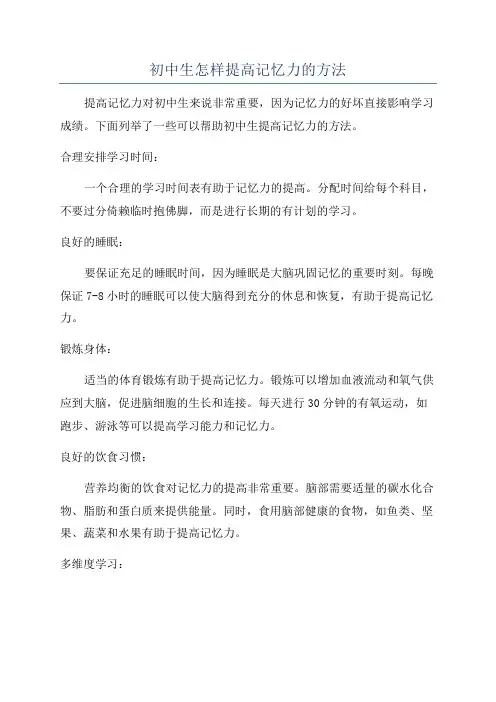 初中生怎样提高记忆力的方法

提高记忆力对初中生来说非常重要，因为记忆力的好坏直接影响学习成绩。下面列举了一些可以帮助初中生提高记忆力的方法。

合理安排学习时间：

一个合理的学习时间表有助于记忆力的提高。分配时间给每个科目，不要过分倚赖临时抱佛脚，而是进行长期的有计划的学习。

良好的睡眠：

要保证充足的睡眠时间，因为睡眠是大脑巩固记忆的重要时刻。每晚保证 7-8 小时的睡眠可以使大脑得到充分的休息和恢复，有助于提高记忆力。

锻炼身体：

适当的体育锻炼有助于提高记忆力。锻炼可以增加血液流动和氧气供应到大脑，促进脑细胞的生长和连接。每天进行 30 分钟的有氧运动，如跑步、游泳等可以提高学习能力和记忆力。

良好的饮食习惯：

营养均衡的饮食对记忆力的提高非常重要。脑部需要适量的碳水化合物、脂肪和蛋白质来提供能量。同时，食用脑部健康的食物，如鱼类、坚果、蔬菜和水果有助于提高记忆力。

多维度学习：